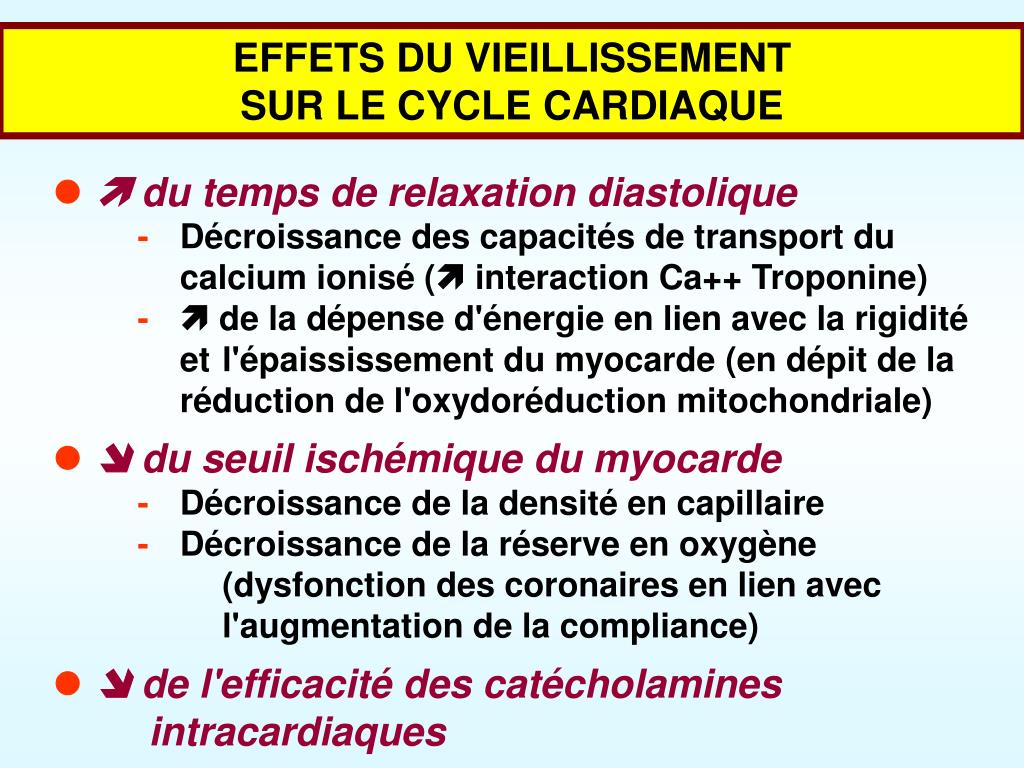 EFFETS DU VIEILLISSEMENT
SUR LE CYCLE CARDIAQUE

● ➚ du temps de relaxation diastolique
- Décroissance des capacités de transport du calcium ionisé (➚ interaction Ca++ Troponine)
- ➚ de la dépense d'énergie en lien avec la rigidité et l'épaississement du myocarde (en dépit de la réduction de l'oxydoréduction mitochondriale)

● ➘ du seuil ischémique du myocarde
- Décroissance de la densité en capillaire
- Décroissance de la réserve en oxygène (dysfonction des coronaires en lien avec l'augmentation de la compliance)

● ➘ de l'efficacité des catécholamines intracardiaques